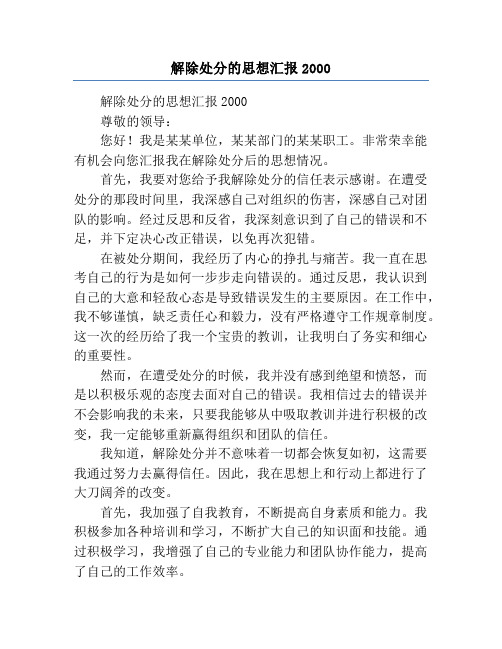 解除处分的思想汇报 2000

解除处分的思想汇报 2000

尊敬的领导：

您好！我是某某单位，某某部门的某某职工。非常荣幸能有机会向您汇报我在解除处分后的思想情况。

首先，我要对您给予我解除处分的信任表示感谢。在遭受处分的那段时间里，我深感自己对组织的伤害，深感自己对团队的影响。经过反思和反省，我深刻意识到了自己的错误和不足，并下定决心改正错误，以免再次犯错。

在被处分期间，我经历了内心的挣扎与痛苦。我一直在思考自己的行为是如何一步步走向错误的。通过反思，我认识到自己的大意和轻敌心态是导致错误发生的主要原因。在工作中，我不够谨慎，缺乏责任心和毅力，没有严格遵守工作规章制度。这一次的经历给了我一个宝贵的教训，让我明白了务实和细心的重要性。

然而，在遭受处分的时候，我并没有感到绝望和愤怒，而是以积极乐观的态度去面对自己的错误。我相信过去的错误并不会影响我的未来，只要我能够从中吸取教训并进行积极的改变，我一定能够重新赢得组织和团队的信任。

我知道，解除处分并不意味着一切都会恢复如初，这需要我通过努力去赢得信任。因此，我在思想上和行动上都进行了大刀阔斧的改变。

首先，我加强了自我教育，不断提高自身素质和能力。我积极参加各种培训和学习，不断扩大自己的知识面和技能。通过积极学习，我增强了自己的专业能力和团队协作能力，提高了自己的工作效率。